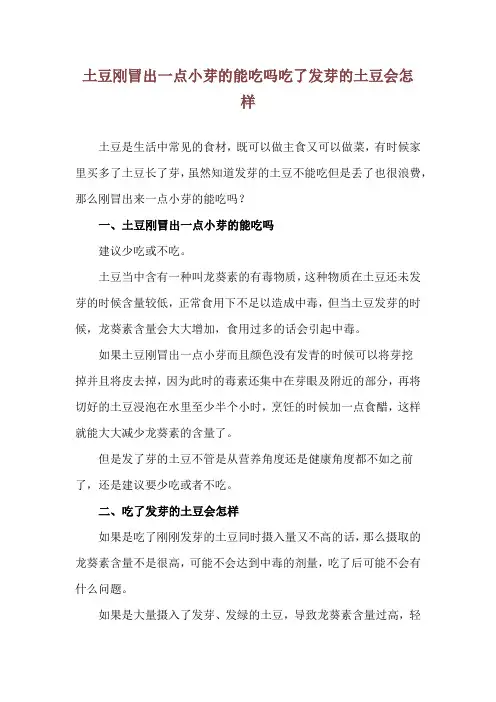 土豆刚冒出一点小芽的能吃吗吃了发芽的土豆会怎样

土豆是生活中常见的食材，既可以做主食又可以做菜，有时候家里买多了土豆长了芽，虽然知道发芽的土豆不能吃但是丢了也很浪费，那么刚冒出来一点小芽的能吃吗？

一、土豆刚冒出一点小芽的能吃吗

建议少吃或不吃。

土豆当中含有一种叫龙葵素的有毒物质，这种物质在土豆还未发芽的时候含量较低，正常食用下不足以造成中毒，但当土豆发芽的时候，龙葵素含量会大大增加，食用过多的话会引起中毒。

如果土豆刚冒出一点小芽而且颜色没有发青的时候可以将芽挖掉并且将皮去掉，因为此时的毒素还集中在芽眼及附近的部分，再将切好的土豆浸泡在水里至少半个小时，烹饪的时候加一点食醋，这样就能大大减少龙葵素的含量了。

但是发了芽的土豆不管是从营养角度还是健康角度都不如之前了，还是建议要少吃或者不吃。

二、吃了发芽的土豆会怎样

如果是吃了刚刚发芽的土豆同时摄入量又不高的话，那么摄取的龙葵素含量不是很高，可能不会达到中毒的剂量，吃了后可能不会有什么问题。

如果是大量摄入了发芽、发绿的土豆，导致龙葵素含量过高，轻